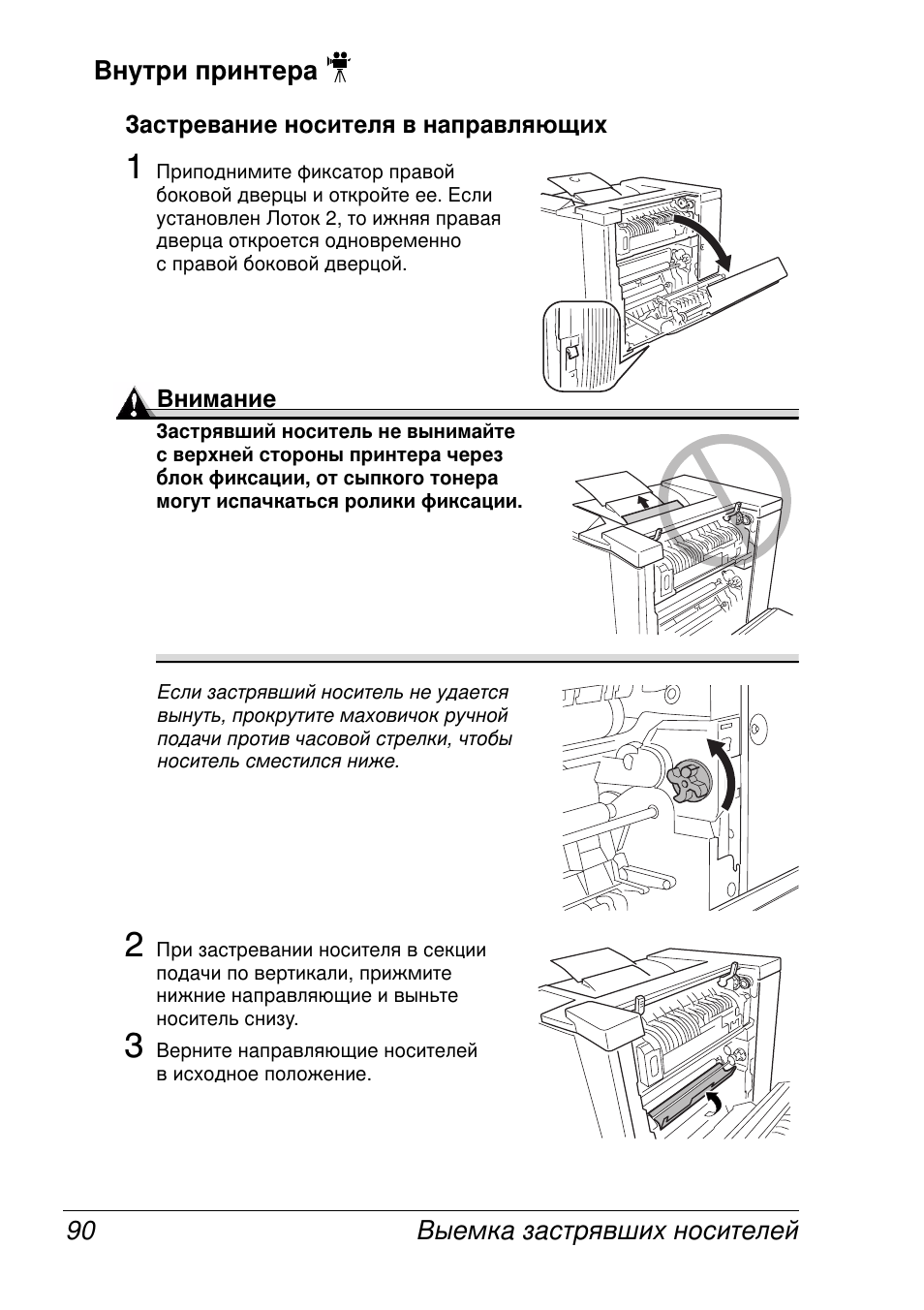 Внутри принтера

Застревание носителя в направляющих

1 Приподнимите фиксатор правой боковой дверцы и откройте ее. Если установлен Лоток 2, то ижняя правая дверца откроется одновременно с правой боковой дверцой.

Внимание

Застрявший носитель не вынимайте с верхней стороны принтера через блок фиксации, от сыпкого тонера могут испачкаться ролики фиксации.

Если застрявший носитель не удается вынуть, прокрутите маховичок ручной подачи против часовой стрелки, чтобы носитель сместился ниже.

2 При застревании носителя в секции подачи по вертикали, прижмите нижние направляющие и выньте носитель снизу.

3 Верните направляющие носителей в исходное положение.

90 Выемка застрявших носителей